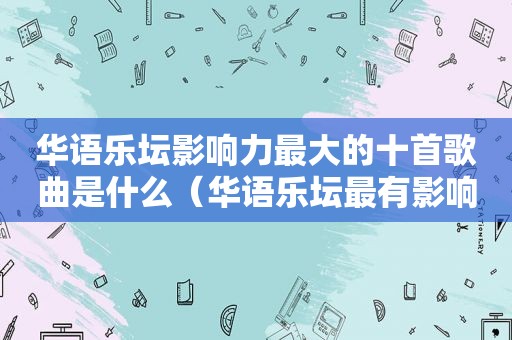 华语乐坛影响力最大的十首歌曲是什么（华语乐坛最有影响

STATIONERY